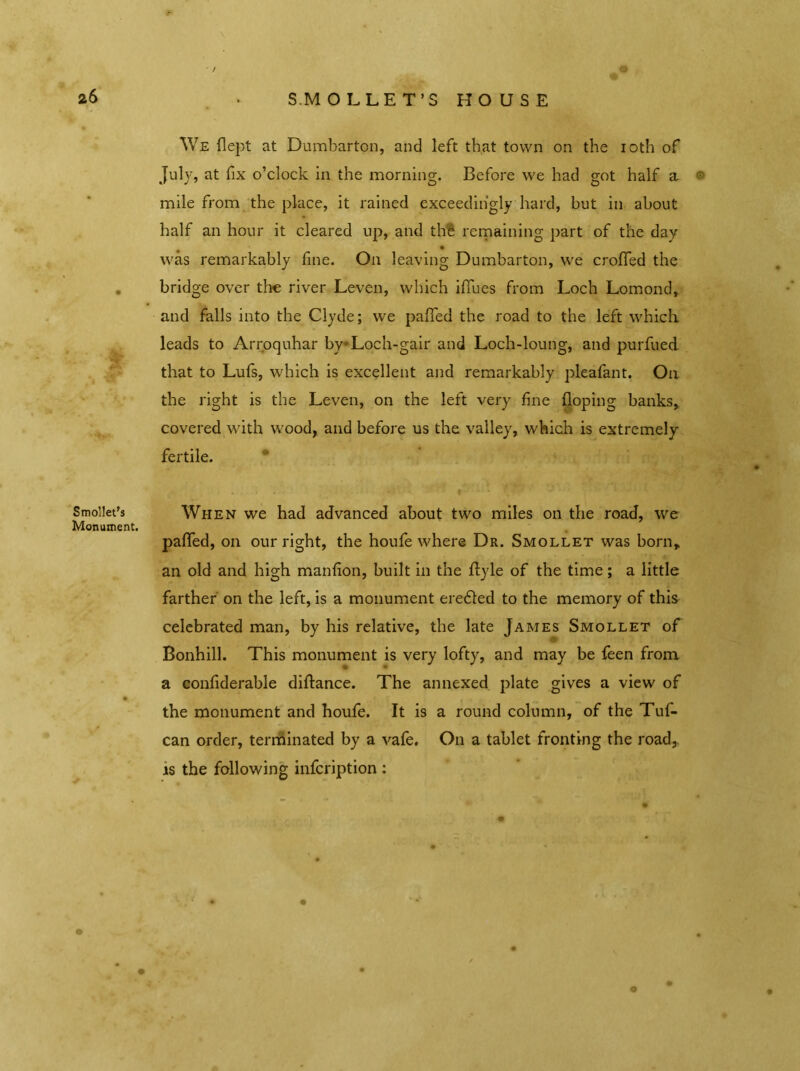 26 SMOLLET'S HOUSE

We ſlept at Dumbarton, and left that town on the 10th of July, at ſix o'clock in the morning. Before we had got half a mile from the place, it rained exceedingly hard, but in about half an hour it cleared up, and the remaining part of the day was remarkably fine. On leaving Dumbarton, we croſſed the bridge over the river Leven, which iſſues from Loch Lomond, and falls into the Clyde; we paſſed the road to the left which leads to Arroquhar by Loch-gair and Loch-loung, and purſued that to Luſs, which is excellent and remarkably pleaſant. On the right is the Leven, on the left very fine ſloping banks, covered with wood, and before us the valley, which is extremely fertile.

Smollet's Monument.

When we had advanced about two miles on the road, we paſſed, on our right, the houſe where Dr. Smollet was born, an old and high manſion, built in the ſtyle of the time; a little farther on the left, is a monument erected to the memory of this celebrated man, by his relative, the late James Smollet of Bonhill. This monument is very lofty, and may be ſeen from a conſiderable diſtance. The annexed plate gives a view of the monument and houſe. It is a round column, of the Tuſcan order, terminated by a vaſe. On a tablet fronting the road, is the following inſcription :